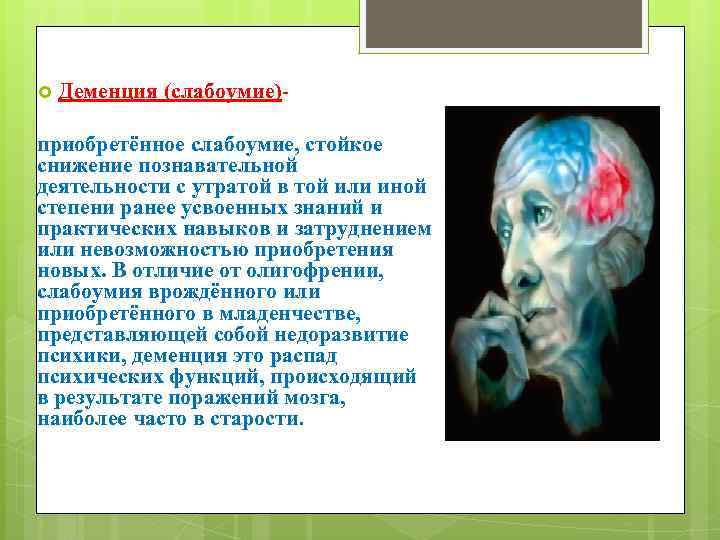 Деменция (слабоумие)-

приобретённое слабоумие, стойкое снижение познавательной деятельности с утратой в той или иной степени ранее усвоенных знаний и практических навыков и затруднением или невозможностью приобретения новых. В отличие от олигофрении, слабоумия врождённого или приобретённого в младенчестве, представляющей собой недоразвитие психики, деменция это распад психических функций, происходящий в результате поражений мозга, наиболее часто в старости.